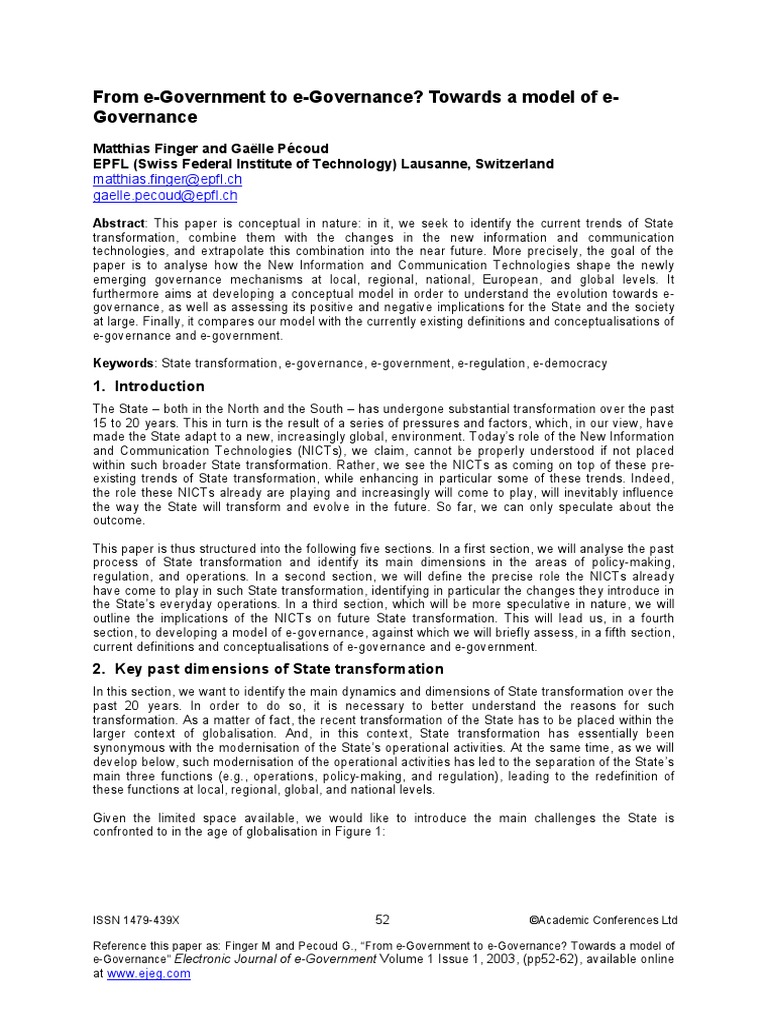 From e-Government to e-Governance? Towards a model of e-Governance

Matthias Finger and Gaëlle Pécoud
EPFL (Swiss Federal Institute of Technology) Lausanne, Switzerland
matthias.finger@epfl.ch
gaelle.pecoud@epfl.ch

Abstract: This paper is conceptual in nature: in it, we seek to identify the current trends of State transformation, combine them with the changes in the new information and communication technologies, and extrapolate this combination into the near future. More precisely, the goal of the paper is to analyse how the New Information and Communication Technologies shape the newly emerging governance mechanisms at local, regional, national, European, and global levels. It furthermore aims at developing a conceptual model in order to understand the evolution towards e-governance, as well as assessing its positive and negative implications for the State and the society at large. Finally, it compares our model with the currently existing definitions and conceptualisations of e-governance and e-government.

Keywords: State transformation, e-governance, e-government, e-regulation, e-democracy

1. Introduction

The State – both in the North and the South – has undergone substantial transformation over the past 15 to 20 years. This in turn is the result of a series of pressures and factors, which, in our view, have made the State adapt to a new, increasingly global, environment. Today's role of the New Information and Communication Technologies (NICTs), we claim, cannot be properly understood if not placed within such broader State transformation. Rather, we see the NICTs as coming on top of these pre-existing trends of State transformation, while enhancing in particular some of these trends. Indeed, the role these NICTs already are playing and increasingly will come to play, will inevitably influence the way the State will transform and evolve in the future. So far, we can only speculate about the outcome.

This paper is thus structured into the following five sections. In a first section, we will analyse the past process of State transformation and identify its main dimensions in the areas of policy-making, regulation, and operations. In a second section, we will define the precise role the NICTs already have come to play in such State transformation, identifying in particular the changes they introduce in the State's everyday operations. In a third section, which will be more speculative in nature, we will outline the implications of the NICTs on future State transformation. This will lead us, in a fourth section, to developing a model of e-governance, against which we will briefly assess, in a fifth section, current definitions and conceptualisations of e-governance and e-government.

2. Key past dimensions of State transformation

In this section, we want to identify the main dynamics and dimensions of State transformation over the past 20 years. In order to do so, it is necessary to better understand the reasons for such transformation. As a matter of fact, the recent transformation of the State has to be placed within the larger context of globalisation. And, in this context, State transformation has essentially been synonymous with the modernisation of the State's operational activities. At the same time, as we will develop below, such modernisation of the operational activities has led to the separation of the State's main three functions (e.g., operations, policy-making, and regulation), leading to the redefinition of these functions at local, regional, global, and national levels.

Given the limited space available, we would like to introduce the main challenges the State is confronted to in the age of globalisation in Figure 1:

ISSN 1479-439X
52
©Academic Conferences Ltd

Reference this paper as: Finger M and Pecoud G., "From e-Government to e-Governance? Towards a model of e-Governance" Electronic Journal of e-Government Volume 1 Issue 1, 2003, (pp52-62), available online at www.ejeg.com